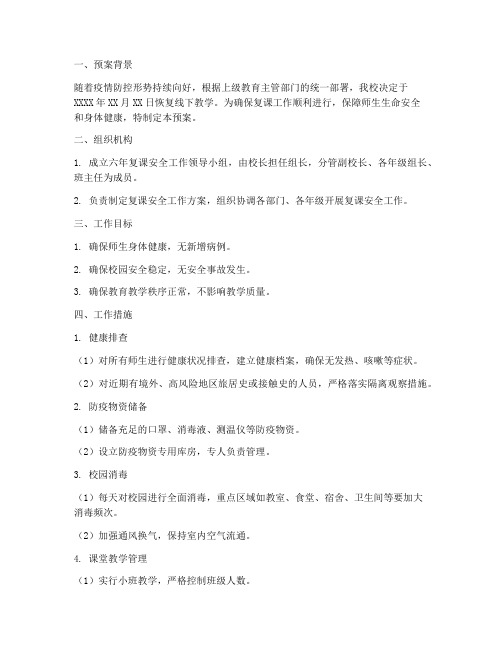 一、预案背景

随着疫情防控形势持续向好，根据上级教育主管部门的统一部署，我校决定于XXXX年XX月XX日恢复线下教学。为确保复课工作顺利进行，保障师生生命安全和身体健康，特制定本预案。

二、组织机构

1. 成立六年复课安全工作领导小组，由校长担任组长，分管副校长、各年级组长、班主任为成员。

2. 负责制定复课安全工作方案，组织协调各部门、各年级开展复课安全工作。

三、工作目标

1. 确保师生身体健康，无新增病例。

2. 确保校园安全稳定，无安全事故发生。

3. 确保教育教学秩序正常，不影响教学质量。

四、工作措施

1. 健康排查

（1）对所有师生进行健康状况排查，建立健康档案，确保无发热、咳嗽等症状。

（2）对近期有境外、高风险地区旅居史或接触史的人员，严格落实隔离观察措施。

2. 防疫物资储备

（1）储备充足的口罩、消毒液、测温仪等防疫物资。

（2）设立防疫物资专用库房，专人负责管理。

3. 校园消毒

（1）每天对校园进行全面消毒，重点区域如教室、食堂、宿舍、卫生间等要加大消毒频次。

（2）加强通风换气，保持室内空气流通。

4. 课堂教学管理

（1）实行小班教学，严格控制班级人数。